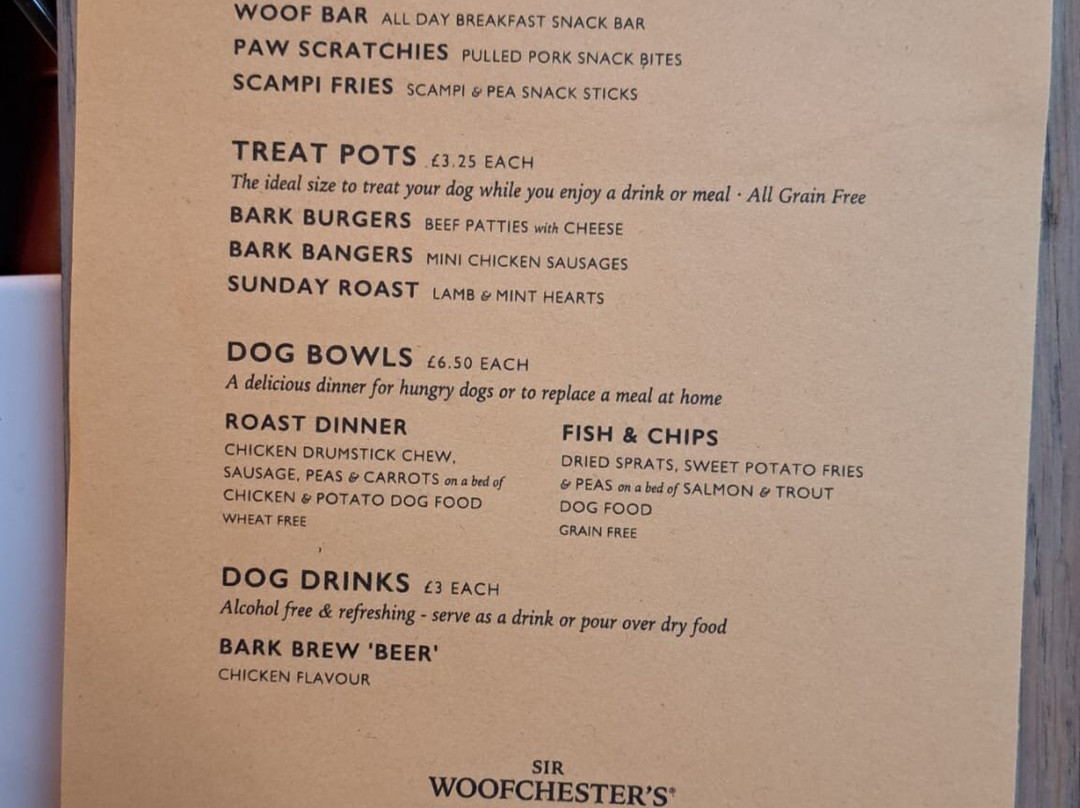 WOOF BAR ALL DAY BREAKFAST SNACK BAR
PAW SCRATCHIES PULLED PORK SNACK BITES
SCAMPI FRIES SCAMPI & PEA SNACK STICKS

TREAT POTS £3.25 EACH
The ideal size to treat your dog while you enjoy a drink or meal · All Grain Free
BARK BURGERS BEEF PATTIES with CHEESE
BARK BANGERS MINI CHICKEN SAUSAGES
SUNDAY ROAST LAMB & MINT HEARTS

DOG BOWLS £6.50 EACH
A delicious dinner for hungry dogs or to replace a meal at home

ROAST DINNER
CHICKEN DRUMSTICK CHEW, SAUSAGE, PEAS & CARROTS on a bed of CHICKEN & POTATO DOG FOOD
WHEAT FREE

FISH & CHIPS
DRIED SPRATS, SWEET POTATO FRIES & PEAS on a bed of SALMON & TROUT DOG FOOD
GRAIN FREE

DOG DRINKS £3 EACH
Alcohol free & refreshing - serve as a drink or pour over dry food
BARK BREW 'BEER'
CHICKEN FLAVOUR

SIR
WOOFCHESTER'S®